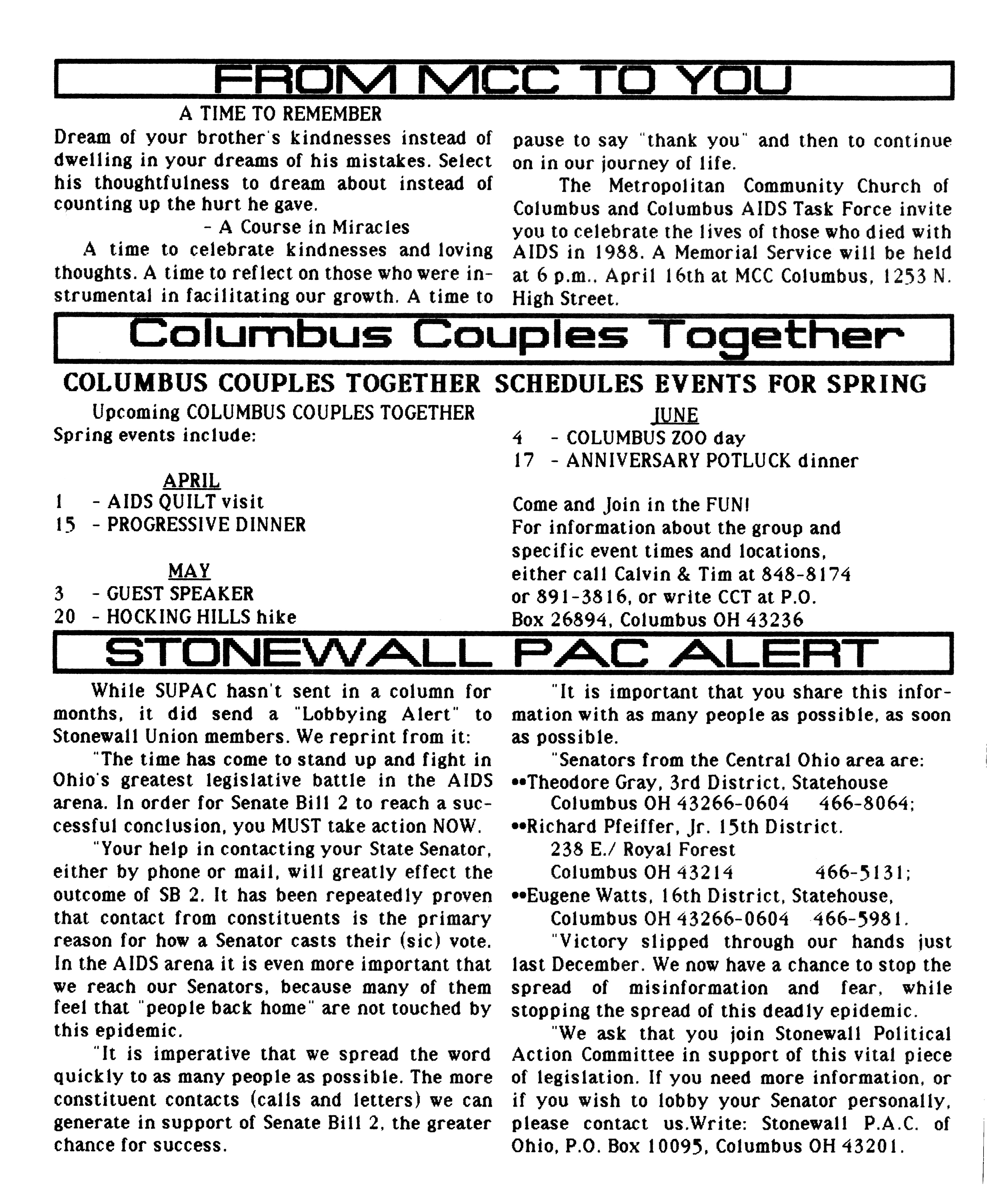 FROM MCC TO YOU

A TIME TO REMEMBER

Dream of your brother's kindnesses instead of dwelling in your dreams of his mistakes. Select his thoughtfulness to dream about instead of counting up the hurt he gave.

- A Course in Miracles

A time to celebrate kindnesses and loving thoughts. A time to reflect on those who were instrumental in facilitating our growth. A time to pause to say "thank you" and then to continue on in our journey of life.

The Metropolitan Community Church of Columbus and Columbus AIDS Task Force invite you to celebrate the lives of those who died with AIDS in 1988. A Memorial Service will be held at 6 p.m.. April 16th at MCC Columbus, 1253 N. High Street.

Columbus Couples Together

COLUMBUS COUPLES TOGETHER SCHEDULES EVENTS FOR SPRING

Upcoming COLUMBUS COUPLES TOGETHER Spring events include:

APRIL
1 - AIDS QUILT visit
15 - PROGRESSIVE DINNER

MAY
3 - GUEST SPEAKER
20 - HOCKING HILLS hike

JUNE
4 - COLUMBUS ZOO day
17 - ANNIVERSARY POTLUCK dinner

Come and Join in the FUN!
For information about the group and specific event times and locations, either call Calvin & Tim at 848-8174 or 891-3816, or write CCT at P.O. Box 26894, Columbus OH 43236

STONEWALL PAC ALERT

While SUPAC hasn't sent in a column for months, it did send a "Lobbying Alert" to Stonewall Union members. We reprint from it:

"The time has come to stand up and fight in Ohio's greatest legislative battle in the AIDS arena. In order for Senate Bill 2 to reach a successful conclusion, you MUST take action NOW.

"Your help in contacting your State Senator, either by phone or mail, will greatly effect the outcome of SB 2. It has been repeatedly proven that contact from constituents is the primary reason for how a Senator casts their (sic) vote. In the AIDS arena it is even more important that we reach our Senators, because many of them feel that "people back home" are not touched by this epidemic.

"It is imperative that we spread the word quickly to as many people as possible. The more constituent contacts (calls and letters) we can generate in support of Senate Bill 2, the greater chance for success.

"It is important that you share this information with as many people as possible, as soon as possible.

"Senators from the Central Ohio area are:
••Theodore Gray, 3rd District, Statehouse
Columbus OH 43266-0604 466-8064;
••Richard Pfeiffer, Jr. 15th District.
238 E./ Royal Forest
Columbus OH 43214 466-5131;
••Eugene Watts, 16th District, Statehouse,
Columbus OH 43266-0604 466-5981.

"Victory slipped through our hands just last December. We now have a chance to stop the spread of misinformation and fear, while stopping the spread of this deadly epidemic.

"We ask that you join Stonewall Political Action Committee in support of this vital piece of legislation. If you need more information, or if you wish to lobby your Senator personally, please contact us.Write: Stonewall P.A.C. of Ohio, P.O. Box 10095, Columbus OH 43201.